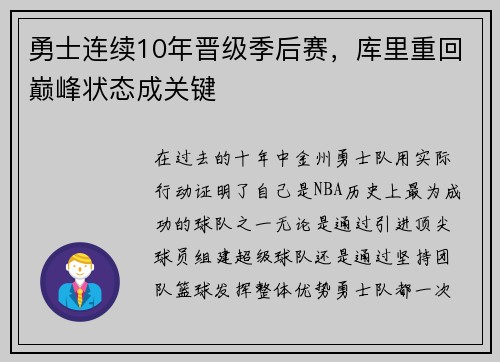 勇士连续10年晋级季后赛，库里重回巅峰状态成关键

在过去的十年中金州勇士队用实际行动证明了自己是NBA历史上最为成功的球队之一无论是通过引进顶尖球员组建超级球队还是通过坚持团队篮球发挥整体优势勇士队都一次